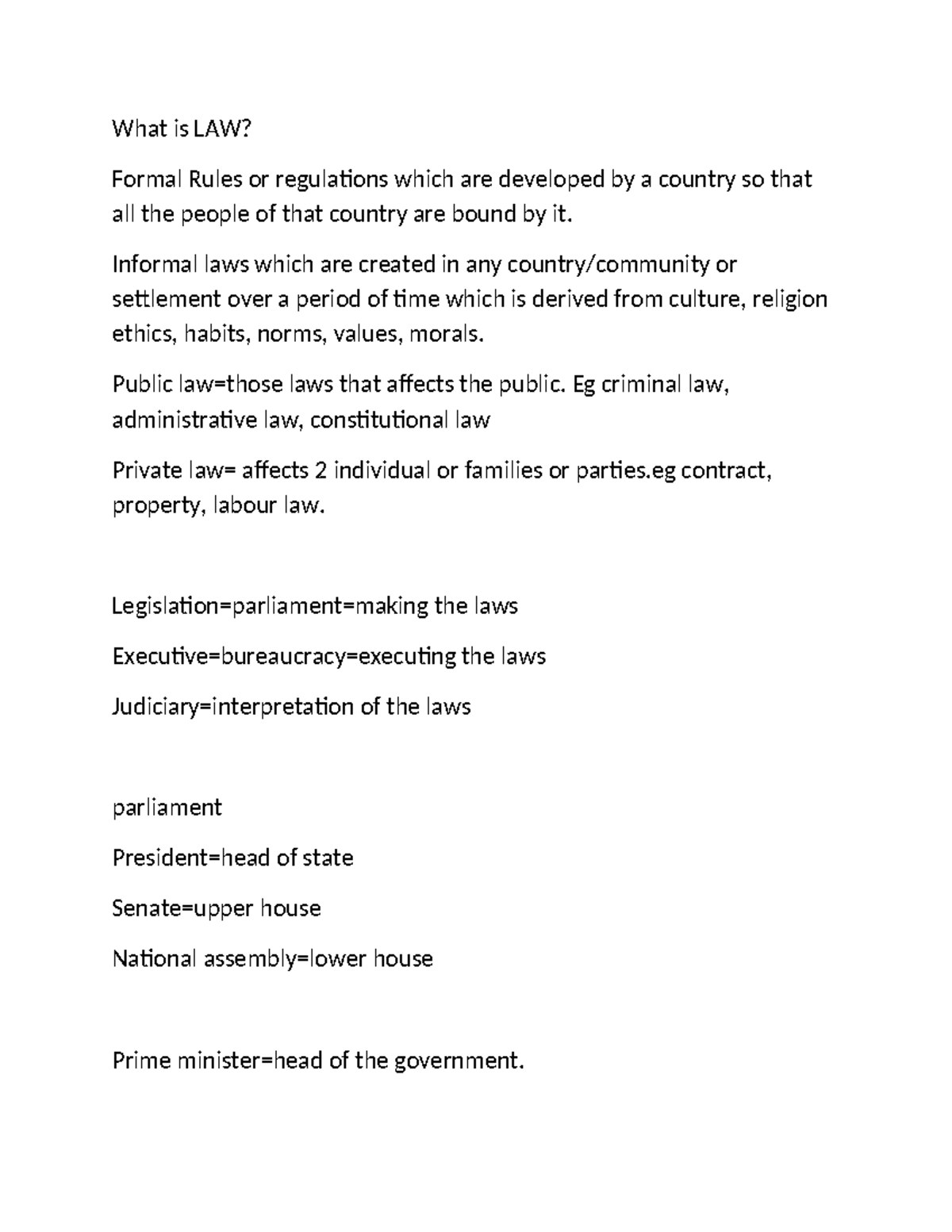 What is LAW?

Formal Rules or regulations which are developed by a country so that all the people of that country are bound by it.

Informal laws which are created in any country/community or settlement over a period of time which is derived from culture, religion ethics, habits, norms, values, morals.

Public law=those laws that affects the public. Eg criminal law, administrative law, constitutional law

Private law= affects 2 individual or families or parties.eg contract, property, labour law.

Legislation=parliament=making the laws

Executive=bureaucracy=executing the laws

Judiciary=interpretation of the laws

parliament

President=head of state

Senate=upper house

National assembly=lower house

Prime minister=head of the government.